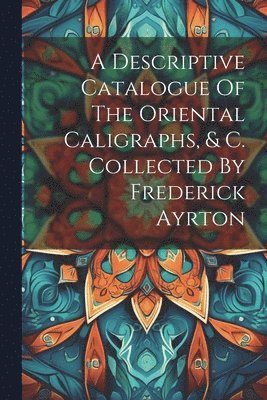 A Descriptive Catalogue Of The Oriental Caligraphs, & C. Collected By Frederick Ayrton